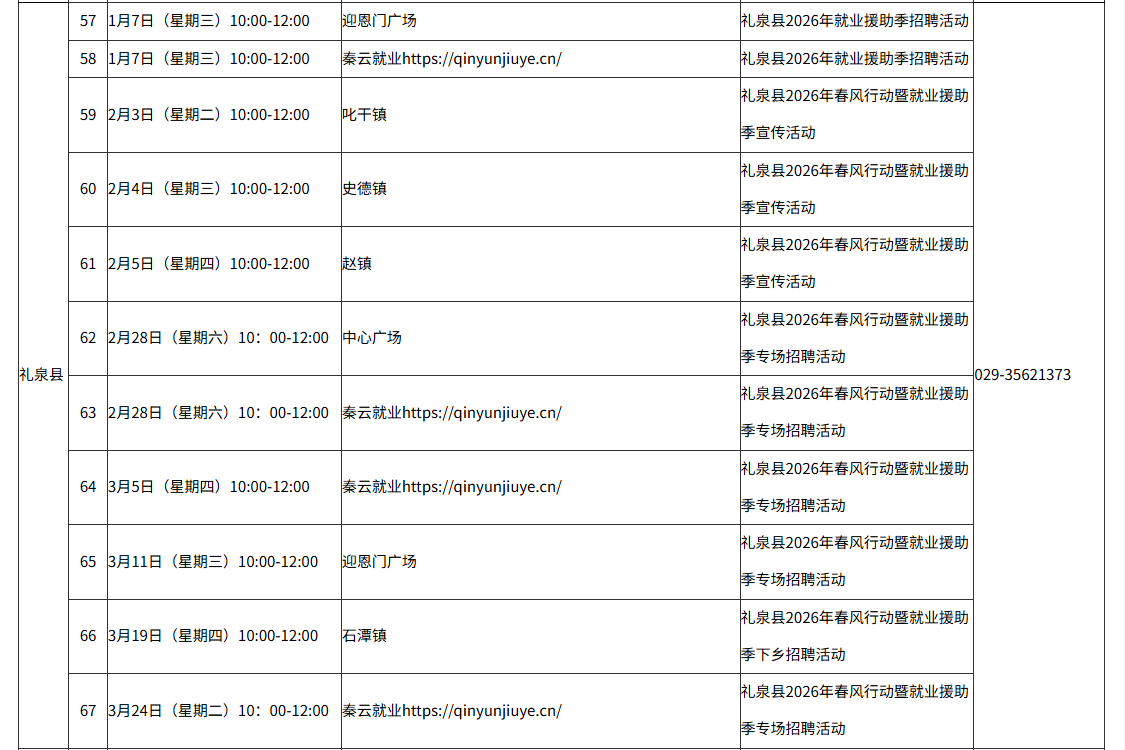 | 礼泉县 | 57 | 1月7日（星期三）10:00-12:00 | 迎恩门广场 | 礼泉县2026年就业援助季招聘活动 | 029-35621373 |
|---|---|---|---|---|---|
| | 58 | 1月7日（星期三）10:00-12:00 | 秦云就业https://qinyunjiuye.cn/ | 礼泉县2026年就业援助季招聘活动 | |
| | 59 | 2月3日（星期二）10:00-12:00 | 叱干镇 | 礼泉县2026年春风行动暨就业援助季宣传活动 | |
| | 60 | 2月4日（星期三）10:00-12:00 | 史德镇 | 礼泉县2026年春风行动暨就业援助季宣传活动 | |
| | 61 | 2月5日（星期四）10:00-12:00 | 赵镇 | 礼泉县2026年春风行动暨就业援助季宣传活动 | |
| | 62 | 2月28日（星期六）10：00-12:00 | 中心广场 | 礼泉县2026年春风行动暨就业援助季专场招聘活动 | |
| | 63 | 2月28日（星期六）10：00-12:00 | 秦云就业https://qinyunjiuye.cn/ | 礼泉县2026年春风行动暨就业援助季专场招聘活动 | |
| | 64 | 3月5日（星期四）10:00-12:00 | 秦云就业https://qinyunjiuye.cn/ | 礼泉县2026年春风行动暨就业援助季专场招聘活动 | |
| | 65 | 3月11日（星期三）10:00-12:00 | 迎恩门广场 | 礼泉县2026年春风行动暨就业援助季专场招聘活动 | |
| | 66 | 3月19日（星期四）10:00-12:00 | 石潭镇 | 礼泉县2026年春风行动暨就业援助季下乡招聘活动 | |
| | 67 | 3月24日（星期二）10：00-12:00 | 秦云就业https://qinyunjiuye.cn/ | 礼泉县2026年春风行动暨就业援助季专场招聘活动 | |